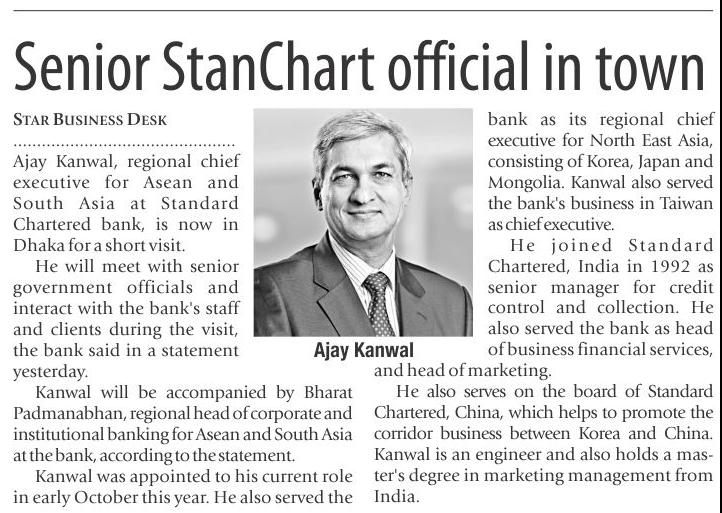 Senior StanChart official in town

STAR BUSINESS DESK

Ajay Kanwal, regional chief executive for Asean and South Asia at Standard Chartered bank, is now in Dhaka for a short visit.

He will meet with senior government officials and interact with the bank's staff and clients during the visit, the bank said in a statement yesterday.

Kanwal will be accompanied by Bharat Padmanabhan, regional head of corporate and institutional banking for Asean and South Asia at the bank, according to the statement.

Kanwal was appointed to his current role in early October this year. He also served the bank as its regional chief executive for North East Asia, consisting of Korea, Japan and Mongolia. Kanwal also served the bank's business in Taiwan as chief executive.

He joined Standard Chartered, India in 1992 as senior manager for credit control and collection. He also served the bank as head of business financial services, and head of marketing.

He also serves on the board of Standard Chartered, China, which helps to promote the corridor business between Korea and China. Kanwal is an engineer and also holds a master's degree in marketing management from India.

Ajay Kanwal